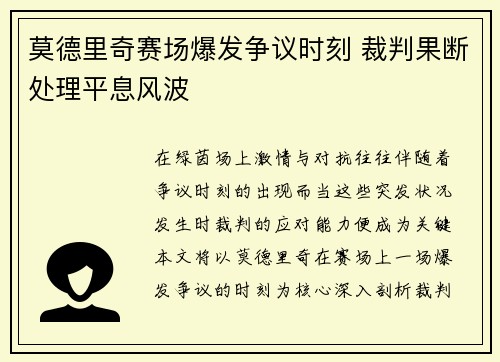 莫德里奇赛场爆发争议时刻 裁判果断处理平息风波

在绿茵场上激情与对抗往往伴随着争议时刻的出现而当这些突发状况发生时裁判的应对能力便成为关键本文将以莫德里奇在赛场上一场爆发争议的时刻为核心深入剖析裁判